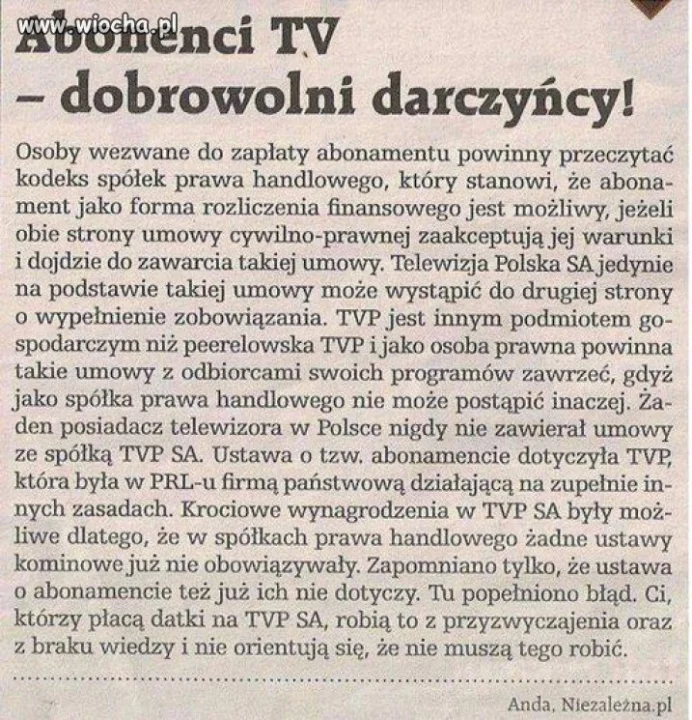 www.wiocha.pl

Abonenci TV – dobrowolni darczyńcy!

Osoby wezwane do zapłaty abonamentu powinny przeczytać kodeks spółek prawa handlowego, który stanowi, że abonament jako forma rozliczenia finansowego jest możliwy, jeżeli obie strony umowy cywilno-prawnej zaakceptują jej warunki i dojdzie do zawarcia takiej umowy. Telewizja Polska SA jedynie na podstawie takiej umowy może wystąpić do drugiej strony o wypełnienie zobowiązania. TVP jest innym podmiotem gospodarczym niż peerelowska TVP i jako osoba prawna powinna takie umowy z odbiorcami swoich programów zawrzeć, gdyż jako spółka prawa handlowego nie może postąpić inaczej. Żaden posiadacz telewizora w Polsce nigdy nie zawierał umowy ze spółką TVP SA. Ustawa o tzw. abonamencie dotyczyła TVP, która była w PRL-u firmą państwową działającą na zupełnie innych zasadach. Krociowe wynagrodzenia w TVP SA były możliwe dlatego, że w spółkach prawa handlowego żadne ustawy kominowe już nie obowiązywały. Zapomniano tylko, że ustawa o abonamencie też już ich nie dotyczy. Tu popełniono błąd. Ci, którzy płacą datki na TVP SA, robią to z przyzwyczajenia oraz z braku wiedzy i nie orientują się, że nie muszą tego robić.

Anda, Niezależna.pl